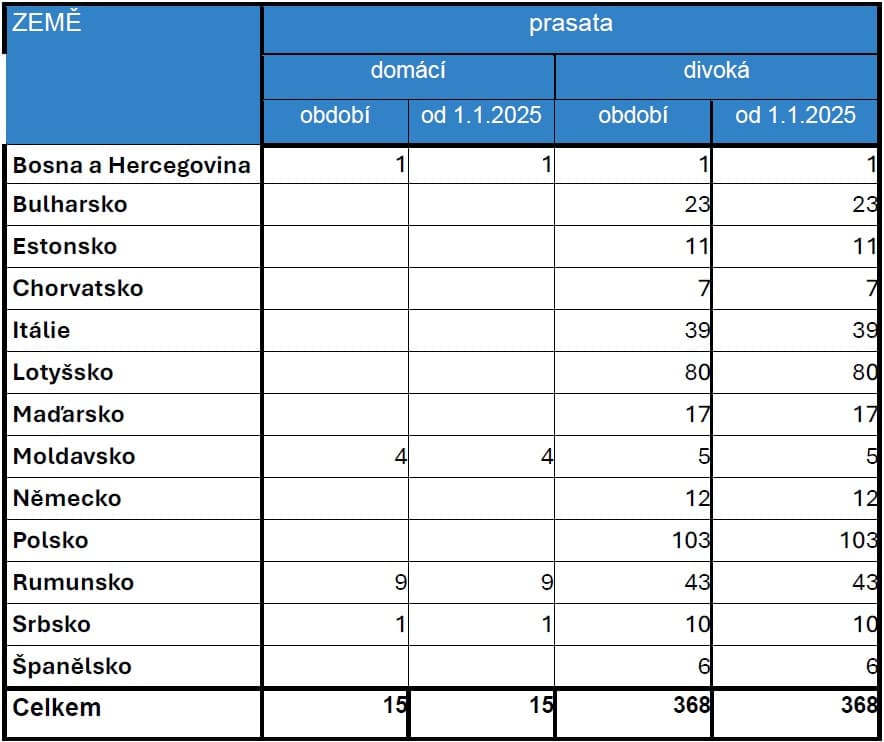 | ZEMĚ | prasata | | | |
|---|---|---|---|---|
| | domácí | | divoká | |
| | období | od 1.1.2025 | období | od 1.1.2025 |
| Bosna a Hercegovina | 1 | 1 | 1 | 1 |
| Bulharsko | | | 23 | 23 |
| Estonsko | | | 11 | 11 |
| Chorvatsko | | | 7 | 7 |
| Itálie | | | 39 | 39 |
| Lotyšsko | | | 80 | 80 |
| Maďarsko | | | 17 | 17 |
| Moldavsko | 4 | 4 | 5 | 5 |
| Německo | | | 12 | 12 |
| Polsko | | | 103 | 103 |
| Rumunsko | 9 | 9 | 43 | 43 |
| Srbsko | 1 | 1 | 10 | 10 |
| Španělsko | | | 6 | 6 |
| Celkem | 15 | 15 | 368 | 368 |